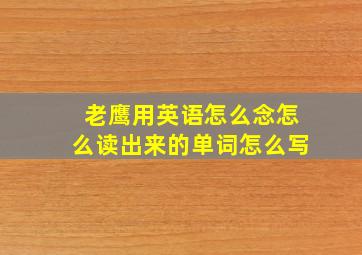 老鹰用英语怎么念怎么读出来的单词怎么写